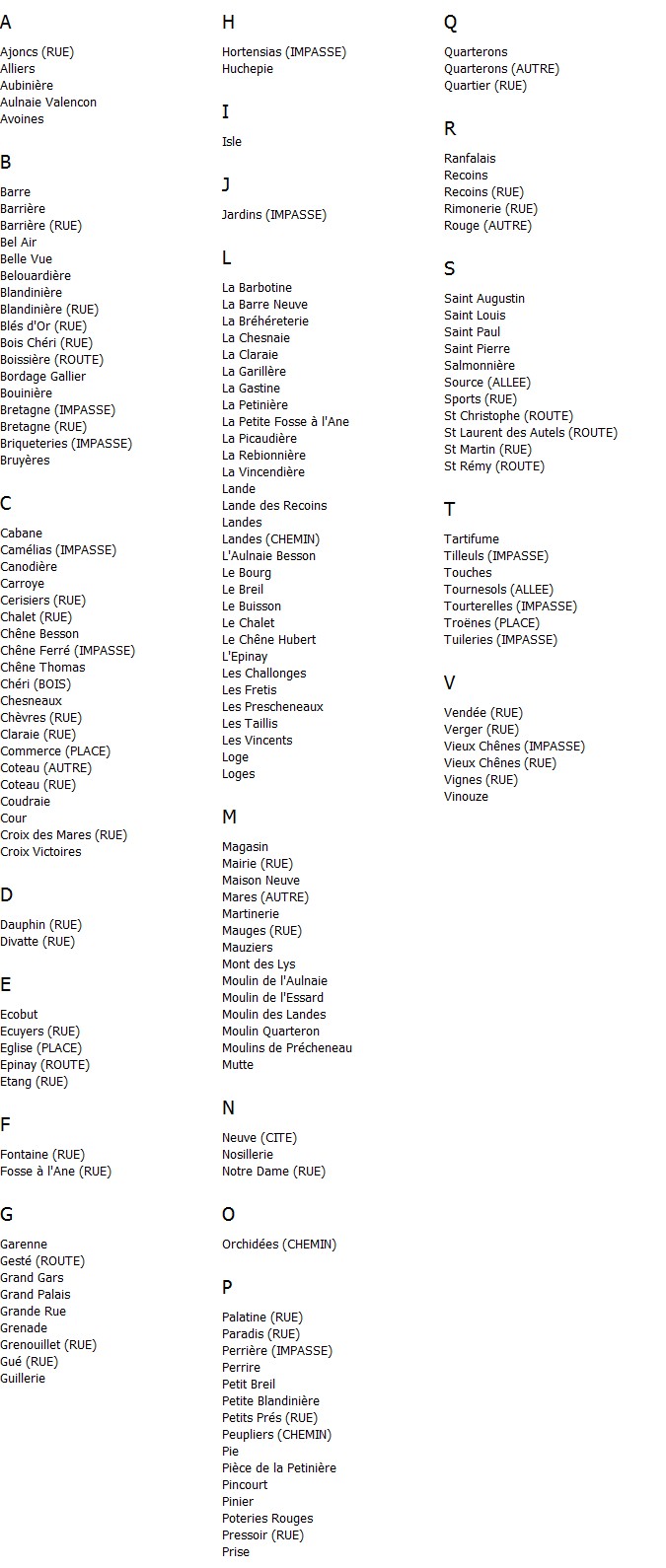 A

Ajoncs (RUE)
Alliers
Aubinière
Aulnaie Valencon
Avoines

B

Barre
Barrière
Barrière (RUE)
Bel Air
Belle Vue
Belouardière
Blandinière
Blandinière (RUE)
Blés d'Or (RUE)
Bois Chéri (RUE)
Boissière (ROUTE)
Bordage Gallier
Bouinière
Bretagne (IMPASSE)
Bretagne (RUE)
Briqueteries (IMPASSE)
Bruyères

C

Cabane
Camélias (IMPASSE)
Canodière
Carroye
Cerisiers (RUE)
Chalet (RUE)
Chêne Besson
Chêne Ferré (IMPASSE)
Chêne Thomas
Chéri (BOIS)
Chesneaux
Chèvres (RUE)
Claraie (RUE)
Commerce (PLACE)
Coteau (AUTRE)
Coteau (RUE)
Coudraie
Cour
Croix des Mares (RUE)
Croix Victoires

D

Dauphin (RUE)
Divatte (RUE)

E

Ecobut
Ecuyers (RUE)
Eglise (PLACE)
Epinay (ROUTE)
Etang (RUE)

F

Fontaine (RUE)
Fosse à l'Ane (RUE)

G

Garenne
Gesté (ROUTE)
Grand Gars
Grand Palais
Grande Rue
Grenade
Grenouillet (RUE)
Gué (RUE)
Guillerie

H

Hortensias (IMPASSE)
Huchepie

I

Isle

J

Jardins (IMPASSE)

L

La Barbotine
La Barre Neuve
La Bréhéreterie
La Chesnaie
La Claraie
La Garillère
La Gastine
La Petinière
La Petite Fosse à l'Ane
La Picaudière
La Rebionnière
La Vincendière
Lande
Lande des Recoins
Landes
Landes (CHEMIN)
L'Aulnaie Besson
Le Bourg
Le Breil
Le Buisson
Le Chalet
Le Chêne Hubert
L'Epinay
Les Challonges
Les Fretis
Les Prescheneaux
Les Taillis
Les Vincents
Loge
Loges

M

Magasin
Mairie (RUE)
Maison Neuve
Mares (AUTRE)
Martinerie
Mauges (RUE)
Mauziers
Mont des Lys
Moulin de l'Aulnaie
Moulin de l'Essard
Moulin des Landes
Moulin Quarteron
Moulins de Précheneau
Mutte

N

Neuve (CITE)
Nosillerie
Notre Dame (RUE)

O

Orchidées (CHEMIN)

P

Palatine (RUE)
Paradis (RUE)
Perrière (IMPASSE)
Perrire
Petit Breil
Petite Blandinière
Petits Prés (RUE)
Peupliers (CHEMIN)
Pie
Pièce de la Petinière
Pincourt
Pinier
Poteries Rouges
Pressoir (RUE)
Prise

Q

Quarterons
Quarterons (AUTRE)
Quartier (RUE)

R

Ranfalais
Recoins
Recoins (RUE)
Rimonerie (RUE)
Rouge (AUTRE)

S

Saint Augustin
Saint Louis
Saint Paul
Saint Pierre
Salmonnière
Source (ALLEE)
Sports (RUE)
St Christophe (ROUTE)
St Laurent des Autels (ROUTE)
St Martin (RUE)
St Rémy (ROUTE)

T

Tartifume
Tilleuls (IMPASSE)
Touches
Tournesols (ALLEE)
Tourterelles (IMPASSE)
Troënes (PLACE)
Tuileries (IMPASSE)

V

Vendée (RUE)
Verger (RUE)
Vieux Chênes (IMPASSE)
Vieux Chênes (RUE)
Vignes (RUE)
Vinouze